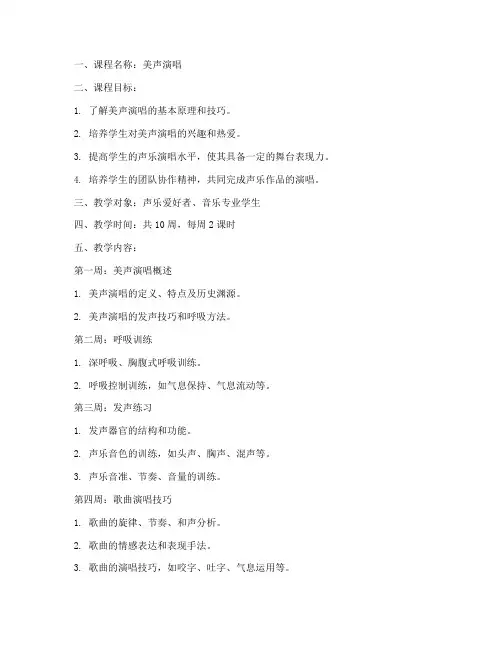 一、课程名称：美声演唱

二、课程目标：

1. 了解美声演唱的基本原理和技巧。

2. 培养学生对美声演唱的兴趣和热爱。

3. 提高学生的声乐演唱水平，使其具备一定的舞台表现力。

4. 培养学生的团队协作精神，共同完成声乐作品的演唱。

三、教学对象：声乐爱好者、音乐专业学生

四、教学时间：共 10 周，每周 2 课时

五、教学内容：

第一周：美声演唱概述

1. 美声演唱的定义、特点及历史渊源。

2. 美声演唱的发声技巧和呼吸方法。

第二周：呼吸训练

1. 深呼吸、胸腹式呼吸训练。

2. 呼吸控制训练，如气息保持、气息流动等。

第三周：发声练习

1. 发声器官的结构和功能。

2. 声乐音色的训练，如头声、胸声、混声等。

3. 声乐音准、节奏、音量的训练。

第四周：歌曲演唱技巧

1. 歌曲的旋律、节奏、和声分析。

2. 歌曲的情感表达和表现手法。

3. 歌曲的演唱技巧，如咬字、吐字、气息运用等。